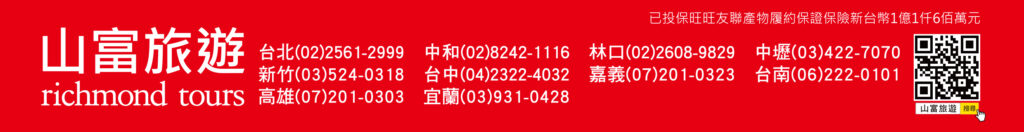 已投保旺旺友聯產物履約保證保險新台幣1億1仟6佰萬元

山富旅遊
richmond tours

台北(02)2561-2999
新竹(03)524-0318
高雄(07)201-0303

中和(02)8242-1116
台中(04)2322-4032
宜蘭(03)931-0428

林口(02)2608-9829
嘉義(07)201-0323

中壢(03)422-7070
台南(06)222-0101

山富旅遊 搜尋